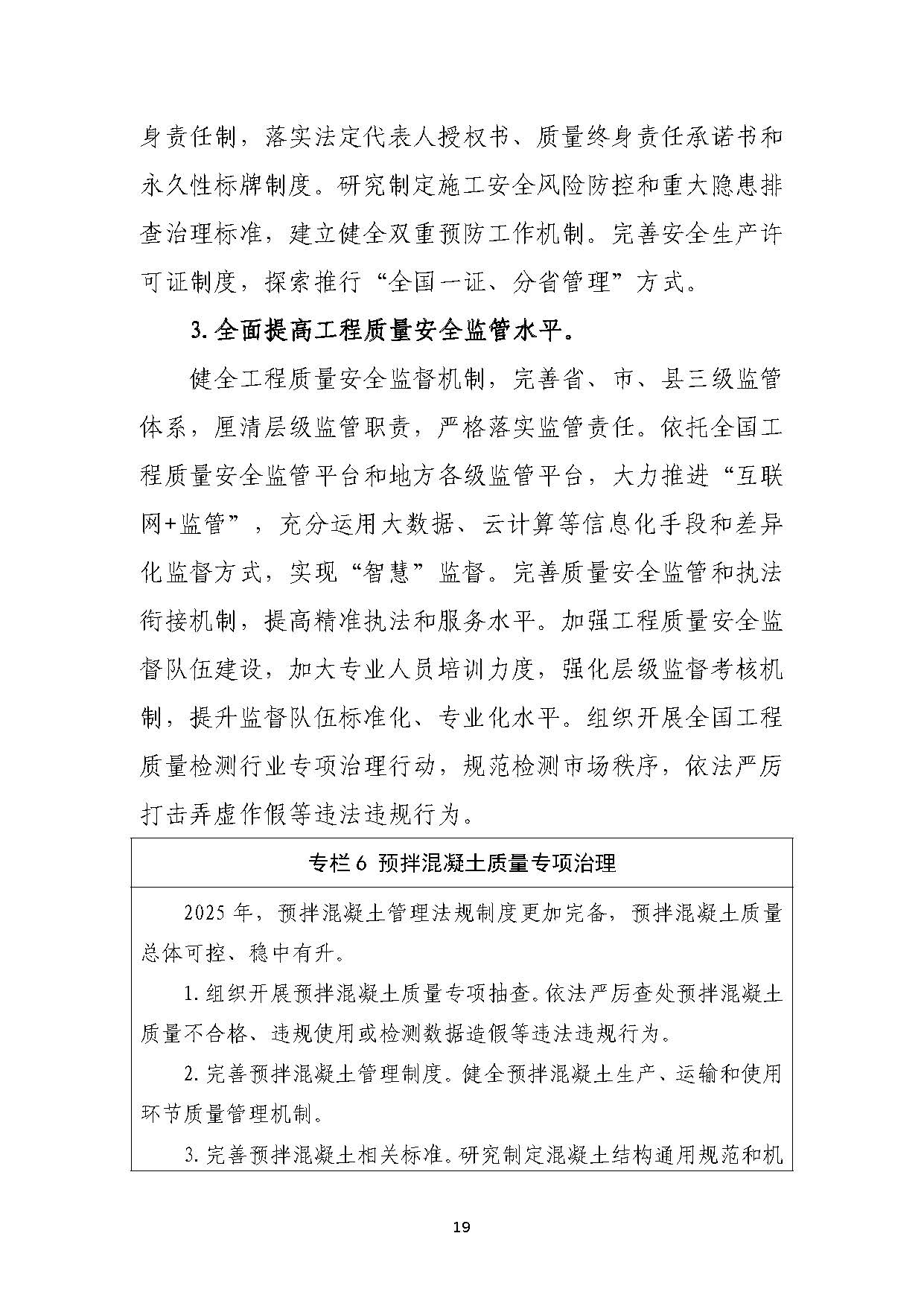 身责任制，落实法定代表人授权书、质量终身责任承诺书和永久性标牌制度。研究制定施工安全风险防控和重大隐患排查治理标准，建立健全双重预防工作机制。完善安全生产许可证制度，探索推行“全国一证、分省管理”方式。

3. 全面提高工程质量安全监管水平。

健全工程质量安全监督机制，完善省、市、县三级监管体系，厘清层级监管职责，严格落实监管责任。依托全国工程质量安全监管平台和地方各级监管平台，大力推进“互联网+监管”，充分运用大数据、云计算等信息化手段和差异化监督方式，实现“智慧”监督。完善质量安全监管和执法衔接机制，提高精准执法和服务水平。加强工程质量安全监督队伍建设，加大专业人员培训力度，强化层级监督考核机制，提升监督队伍标准化、专业化水平。组织开展全国工程质量检测行业专项治理行动，规范检测市场秩序，依法严厉打击弄虚作假等违法违规行为。

专栏 6 预拌混凝土质量专项治理

2025 年，预拌混凝土管理法规制度更加完备，预拌混凝土质量总体可控、稳中有升。

1. 组织开展预拌混凝土质量专项抽查。依法严厉查处预拌混凝土质量不合格、违规使用或检测数据造假等违法违规行为。

2. 完善预拌混凝土管理制度。健全预拌混凝土生产、运输和使用环节质量管理机制。

3. 完善预拌混凝土相关标准。研究制定混凝土结构通用规范和机

19